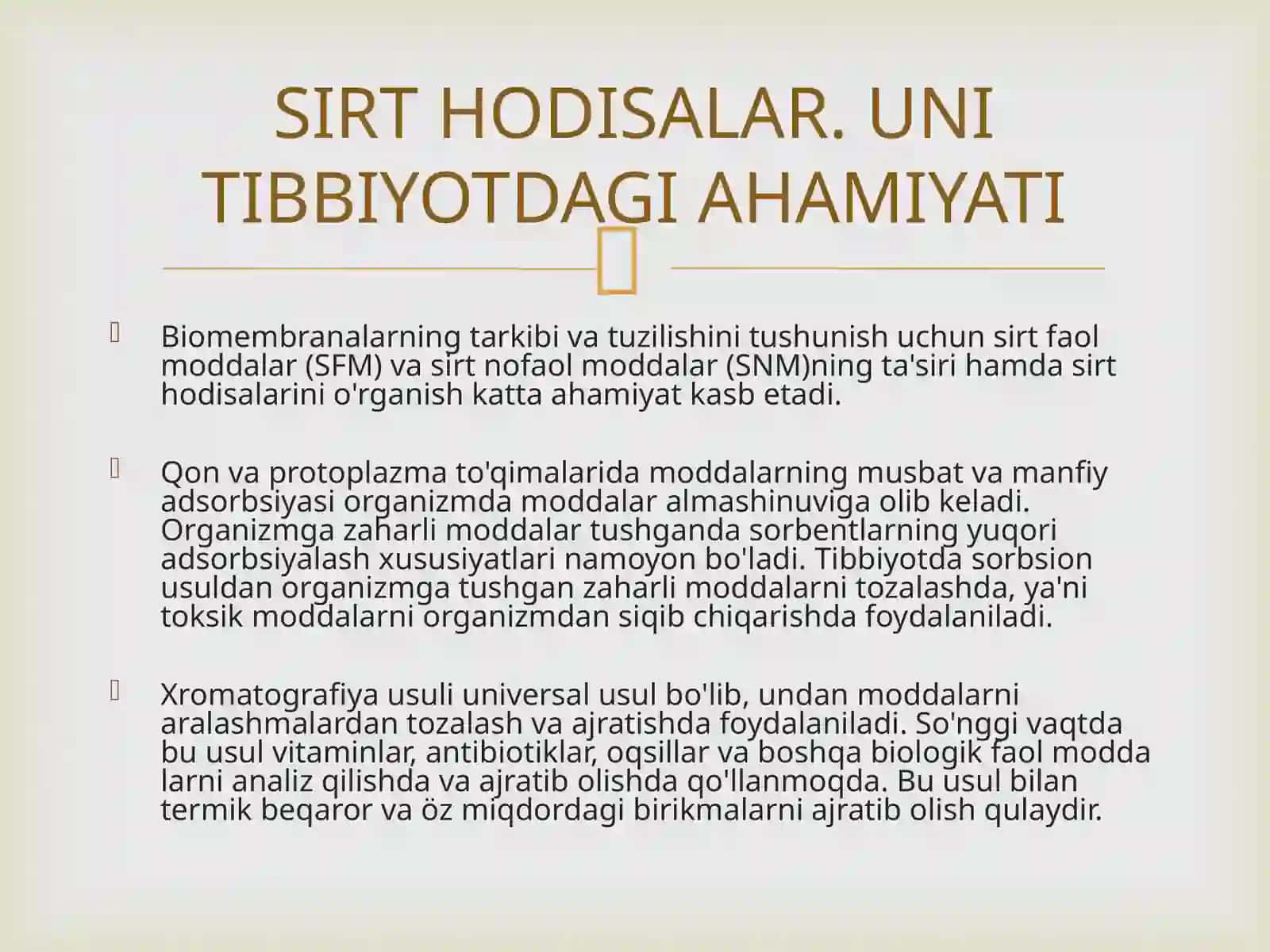 SIRT HODISALAR. UNI TIBBIYOTDAGI AHAMIYATI

Biomembranalarning tarkibi va tuzilishini tushunish uchun sirt faol moddalar (SFM) va sirt nofaol moddalar (SNM)ning ta'siri hamda sirt hodisalarini o'rganish katta ahamiyat kasb etadi.

Qon va protoplazma to'qimalarida moddalarning musbat va manfiy adsorbsiyasi organizmda moddalar almashinuviga olib keladi. Organizmga zaharli moddalar tushganda sorbentlarning yuqori adsorbsiyalash xususiyatlari namoyon bo'ladi. Tibbiyotda sorbsion usuldan organizmga tushgan zaharli moddalarni tozalashda, ya'ni toksik moddalarni organizmdan siqib chiqarishda foydalaniladi.

Xromatografiya usuli universal usul bo'lib, undan moddalarni aralashmalardan tozalash va ajratishda foydalaniladi. So'nggi vaqtda bu usul vitaminlar, antibiotiklar, oqsillar va boshqa biologik faol modda larni analiz qilishda va ajratib olishda qo'llanmoqda. Bu usul bilan termik beqaror va öz miqdordagi birikmalarni ajratib olish qulaydir.